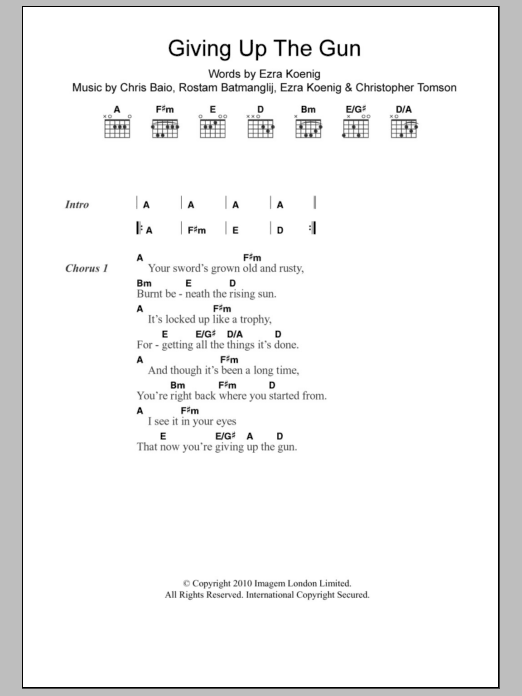 Giving Up The Gun

Words by Ezra Koenig
Music by Chris Baio, Rostam Batmanglij, Ezra Koenig & Christopher Tomson

A F♯m E D Bm E/G♯ D/A

Intro | A | A | A | A |
|: A | F♯m | E | D :|

Chorus 1
A F♯m
Your sword's grown old and rusty,
Bm E D
Burnt be - neath the rising sun.
A F♯m
It's locked up like a trophy,
E E/G♯ D/A D
For - getting all the things it's done.
A F♯m
And though it's been a long time,
Bm F♯m D
You're right back where you started from.
A F♯m
I see it in your eyes
E E/G♯ A D
That now you're giving up the gun.

© Copyright 2010 Imagem London Limited.
All Rights Reserved. International Copyright Secured.